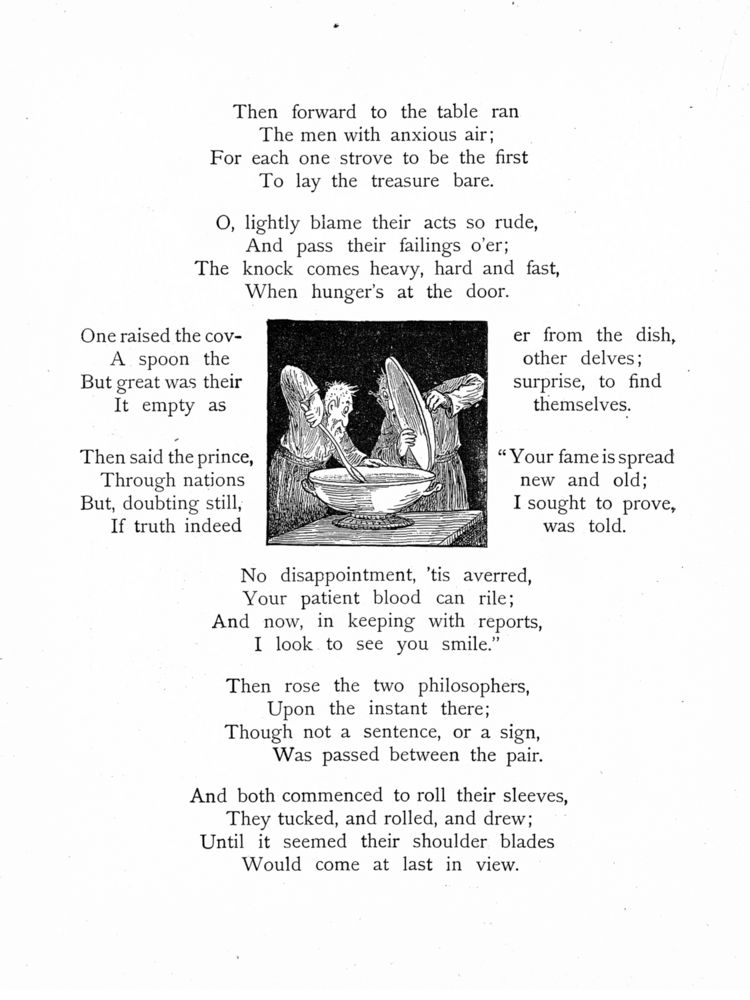 Then forward to the table ran
The men with anxious air;
For each one strove to be the first
To lay the treasure bare.

O, lightly blame their acts so rude,
And pass their failings o'er;
The knock comes heavy, hard and fast,
When hunger's at the door.

One raised the cover from the dish,
A spoon the other delves;
But great was their surprise, to find
It empty as themselves.

Then said the prince, "Your fame is spread
Through nations new and old;
But, doubting still, I sought to prove,
If truth indeed was told.

No disappointment, 'tis averred,
Your patient blood can rile;
And now, in keeping with reports,
I look to see you smile."

Then rose the two philosophers,
Upon the instant there;
Though not a sentence, or a sign,
Was passed between the pair.

And both commenced to roll their sleeves,
They tucked, and rolled, and drew;
Until it seemed their shoulder blades
Would come at last in view.